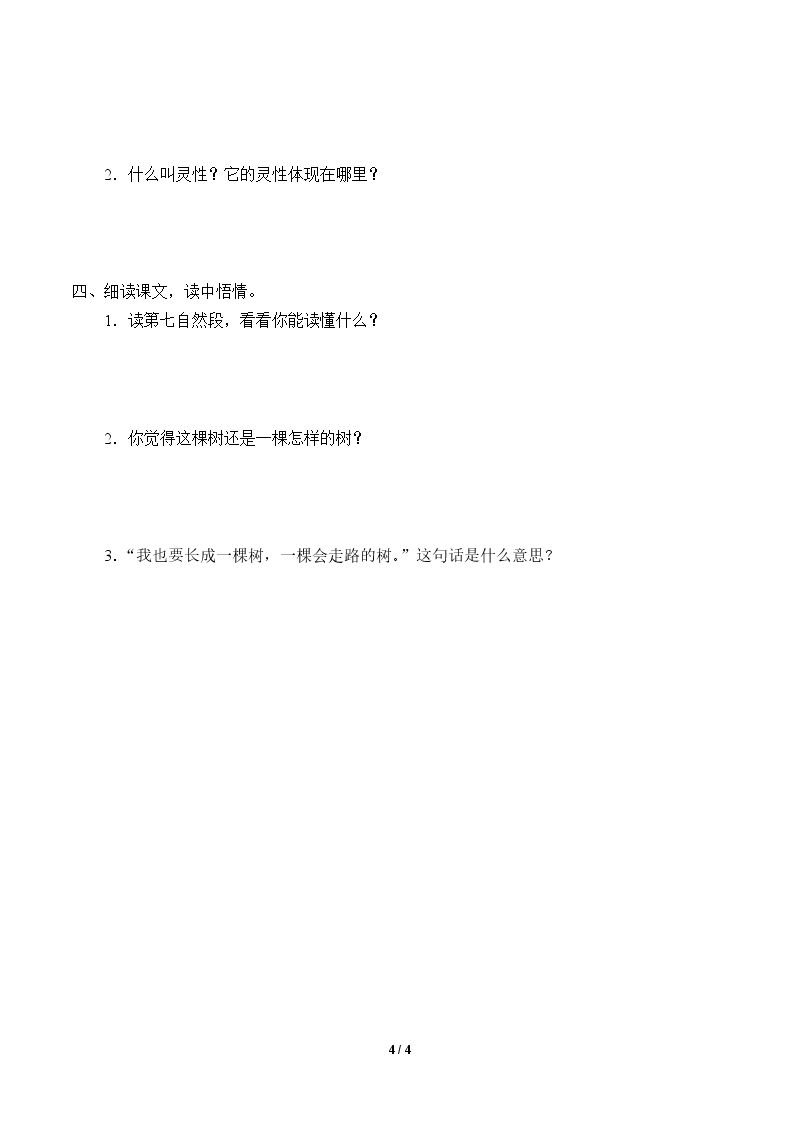 2．什么叫灵性？它的灵性体现在哪里？

四、细读课文，读中悟情。

1．读第七自然段，看看你能读懂什么？

2．你觉得这棵树还是一棵怎样的树？

3．“我也要长成一棵树，一棵会走路的树。”这句话是什么意思？

4 / 4